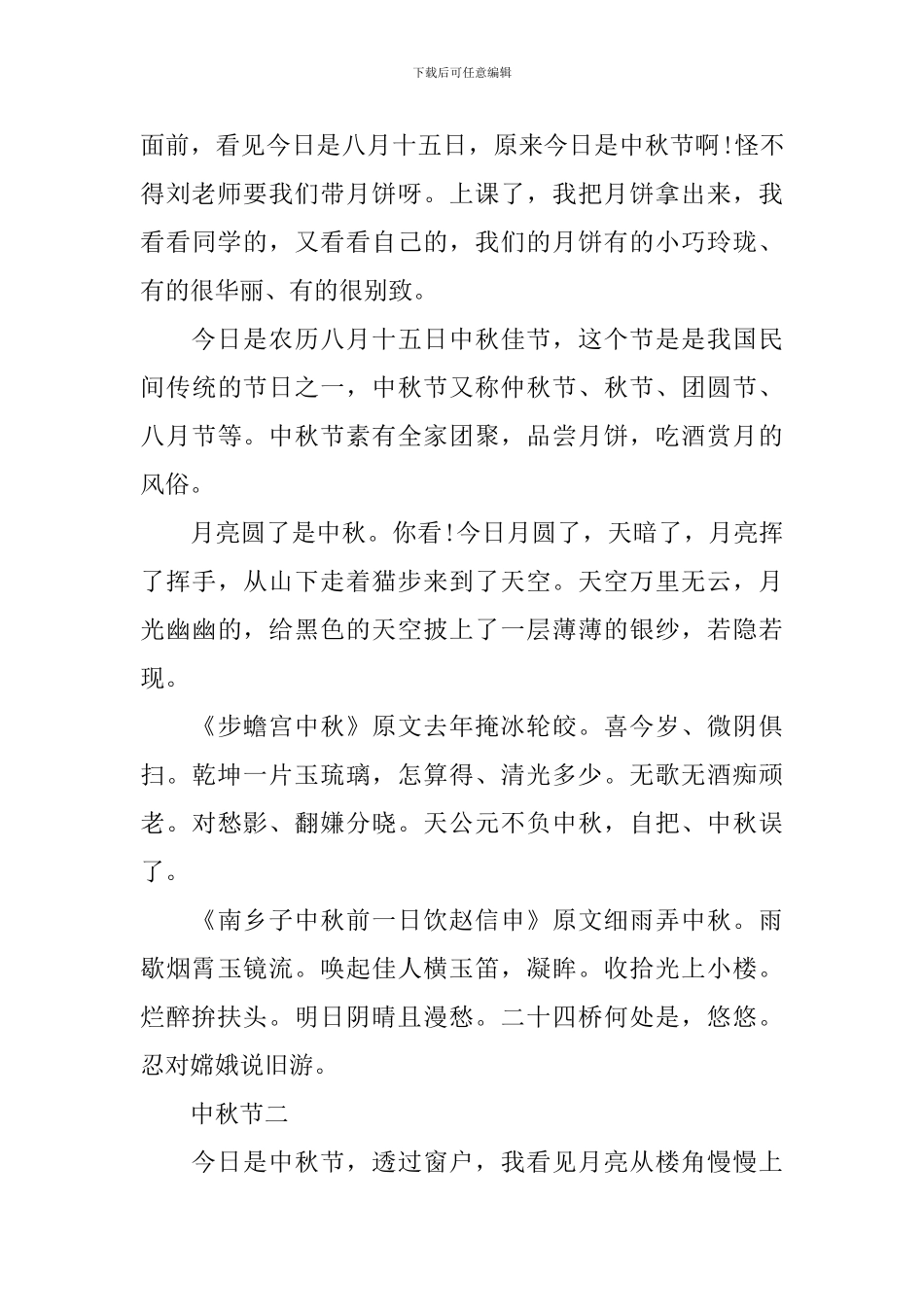 下载后可任意编辑

面前，看见今日是八月十五日，原来今日是中秋节啊!怪不得刘老师要我们带月饼呀。上课了，我把月饼拿出来，我看看同学的，又看看自己的，我们的月饼有的小巧玲珑、有的很华丽、有的很别致。

今日是农历八月十五日中秋佳节，这个节是是我国民间传统的节日之一，中秋节又称仲秋节、秋节、团圆节、八月节等。中秋节素有全家团聚，品尝月饼，吃酒赏月的风俗。

月亮圆了是中秋。你看!今日月圆了，天暗了，月亮挥了挥手，从山下走着猫步来到了天空。天空万里无云，月光幽幽的，给黑色的天空披上了一层薄薄的银纱，若隐若现。

《步蟾宫中秋》原文去年掩冰轮皎。喜今岁、微阴俱扫。乾坤一片玉琉璃，怎算得、清光多少。无歌无酒痴顽老。对愁影、翻嫌分晓。天公元不负中秋，自把、中秋误了。

《南乡子中秋前一日饮赵信申》原文细雨弄中秋。雨歇烟霄玉镜流。唤起佳人横玉笛，凝眸。收拾光上小楼。烂醉拚扶头。明日阴晴且漫愁。二十四桥何处是，悠悠。忍对嫦娥说旧游。

中秋节二

今日是中秋节，透过窗户，我看见月亮从楼角慢慢上